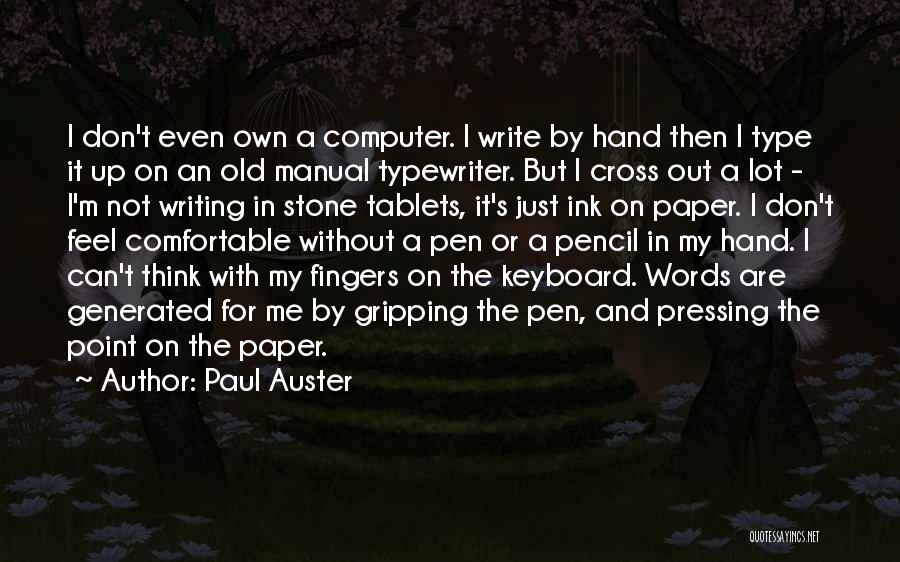 I don't even own a computer. I write by hand then I type it up on an old manual typewriter. But I cross out a lot - I'm not writing in stone tablets, it's just ink on paper. I don't feel comfortable without a pen or a pencil in my hand. I can't think with my fingers on the keyboard. Words are generated for me by gripping the pen, and pressing the point on the paper.

~ Author: Paul Auster

QUOTESSAYINGS.NET